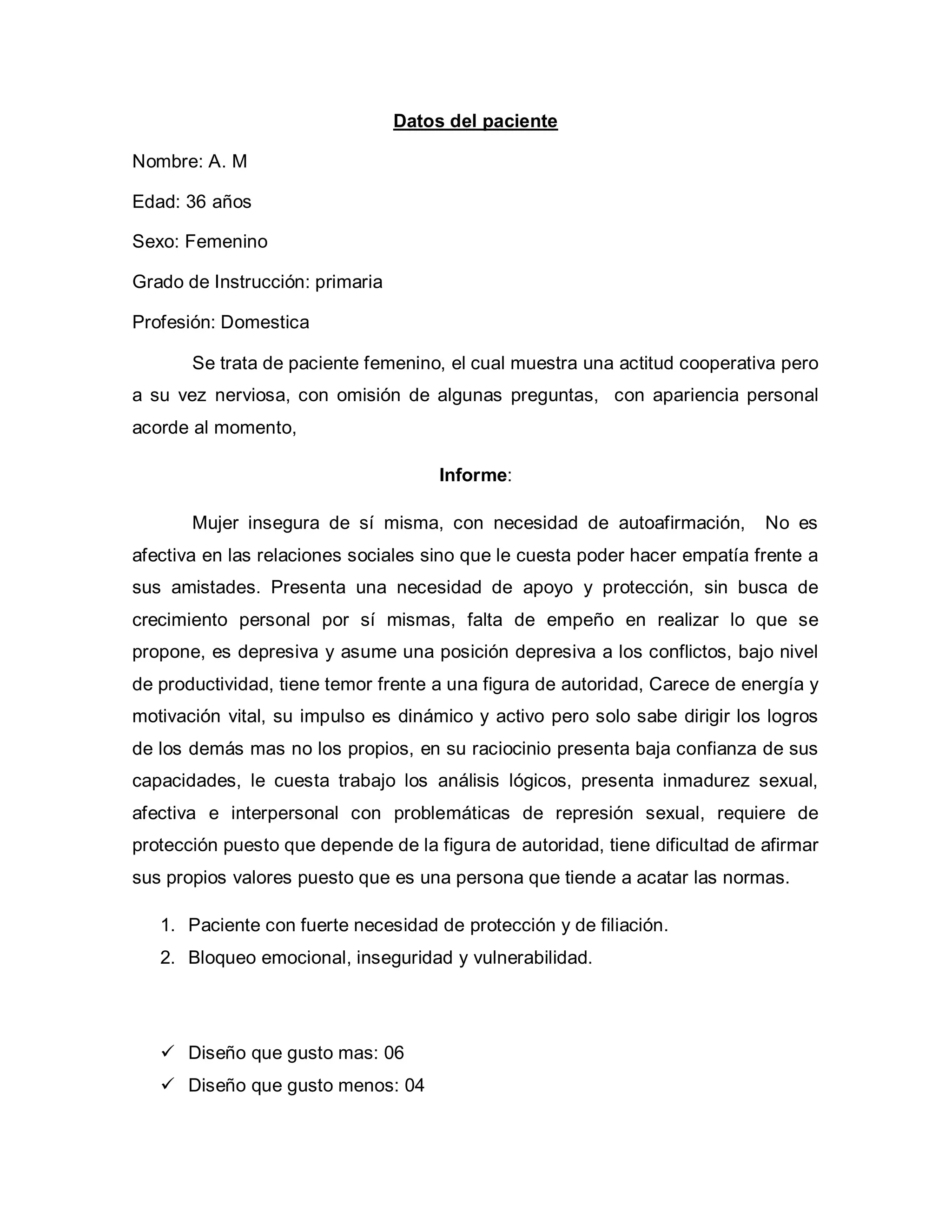 Datos del paciente

Nombre: A. M

Edad: 36 años

Sexo: Femenino

Grado de Instrucción: primaria

Profesión: Domestica

Se trata de paciente femenino, el cual muestra una actitud cooperativa pero a su vez nerviosa, con omisión de algunas preguntas, con apariencia personal acorde al momento,

Informe:

Mujer insegura de sí misma, con necesidad de autoafirmación, No es afectiva en las relaciones sociales sino que le cuesta poder hacer empatía frente a sus amistades. Presenta una necesidad de apoyo y protección, sin busca de crecimiento personal por sí mismas, falta de empeño en realizar lo que se propone, es depresiva y asume una posición depresiva a los conflictos, bajo nivel de productividad, tiene temor frente a una figura de autoridad, Carece de energía y motivación vital, su impulso es dinámico y activo pero solo sabe dirigir los logros de los demás mas no los propios, en su raciocinio presenta baja confianza de sus capacidades, le cuesta trabajo los análisis lógicos, presenta inmadurez sexual, afectiva e interpersonal con problemáticas de represión sexual, requiere de protección puesto que depende de la figura de autoridad, tiene dificultad de afirmar sus propios valores puesto que es una persona que tiende a acatar las normas.

1. Paciente con fuerte necesidad de protección y de filiación.
2. Bloqueo emocional, inseguridad y vulnerabilidad.

✓ Diseño que gusto mas: 06
✓ Diseño que gusto menos: 04